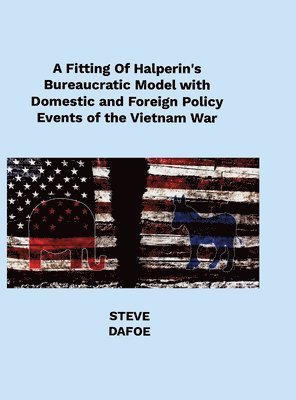 A Fitting Of Halperin's Bureaucratic Model with Domestic and Foreign Policy Events of the Vietnam War

STEVE
DAFOE